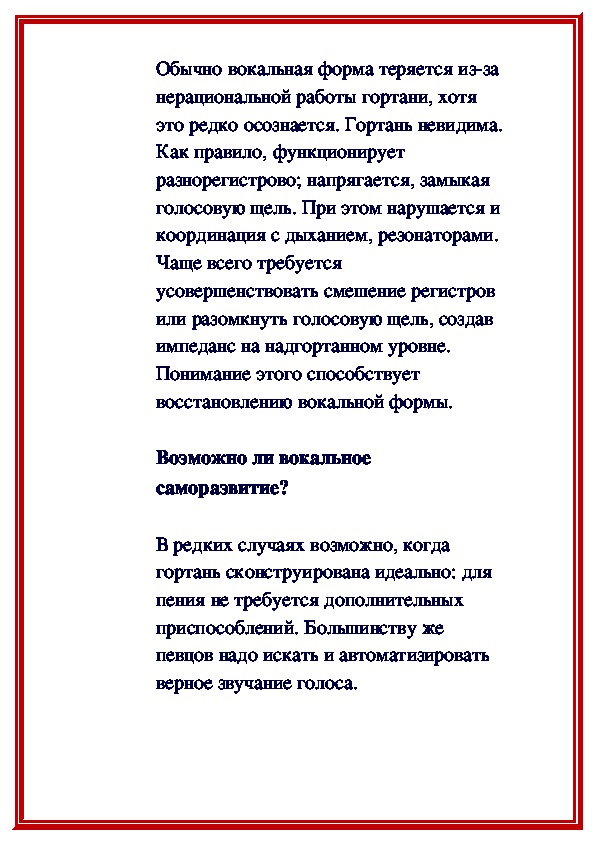 Обычно вокальная форма теряется из-за нерациональной работы гортани, хотя это редко осознается. Гортань невидима. Как правило, функционирует разнорегистрово; напрягается, замыкая голосовую щель. При этом нарушается и координация с дыханием, резонаторами. Чаще всего требуется усовершенствовать смешение регистров или разомкнуть голосовую щель, создав импеданс на надгортанном уровне. Понимание этого способствует восстановлению вокальной формы.

Возможно ли вокальное саморазвитие?

В редких случаях возможно, когда гортань сконструирована идеально: для пения не требуется дополнительных приспособлений. Большинству же певцов надо искать и автоматизировать верное звучание голоса.